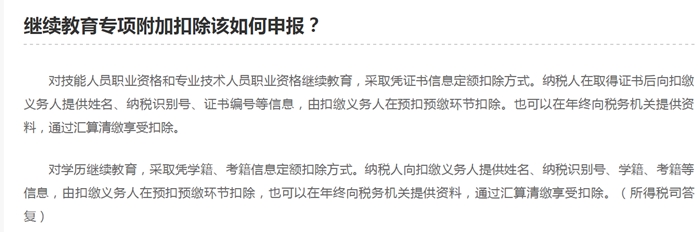 继续教育专项附加扣除该如何申报？

对技能人员职业资格和专业技术人员职业资格继续教育，采取凭证书信息定额扣除方式。纳税人在取得证书后向扣缴义务人提供姓名、纳税识别号、证书编号等信息，由扣缴义务人在预扣预缴环节扣除。也可以在年终向税务机关提供资料，通过汇算清缴享受扣除。

对学历继续教育，采取凭学籍、考籍信息定额扣除方式。纳税人向扣缴义务人提供姓名、纳税识别号、学籍、考籍等信息，由扣缴义务人在预扣预缴环节扣除，也可以在年终向税务机关提供资料，通过汇算清缴享受扣除。（所得税司答复）